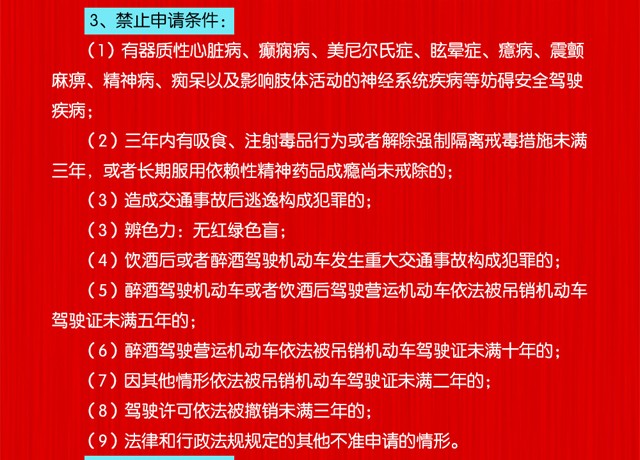 3、禁止申请条件：

（1）有器质性心脏病、癫痫病、美尼尔氏症、眩晕症、癔病、震颤麻痹、精神病、痴呆以及影响肢体活动的神经系统疾病等妨碍安全驾驶疾病；

（2）三年内有吸食、注射毒品行为或者解除强制隔离戒毒措施未满三年，或者长期服用依赖性精神药品成瘾尚未戒除的；

（3）造成交通事故后逃逸构成犯罪的；

（3）辨色力：无红绿色盲；

（4）饮酒后或者醉酒驾驶机动车发生重大交通事故构成犯罪的；

（5）醉酒驾驶机动车或者饮酒后驾驶营运机动车依法被吊销机动车驾驶证未满五年的；

（6）醉酒驾驶营运机动车依法被吊销机动车驾驶证未满十年的；

（7）因其他情形依法被吊销机动车驾驶证未满二年的；

（8）驾驶许可依法被撤销未满三年的；

（9）法律和行政法规规定的其他不准申请的情形。